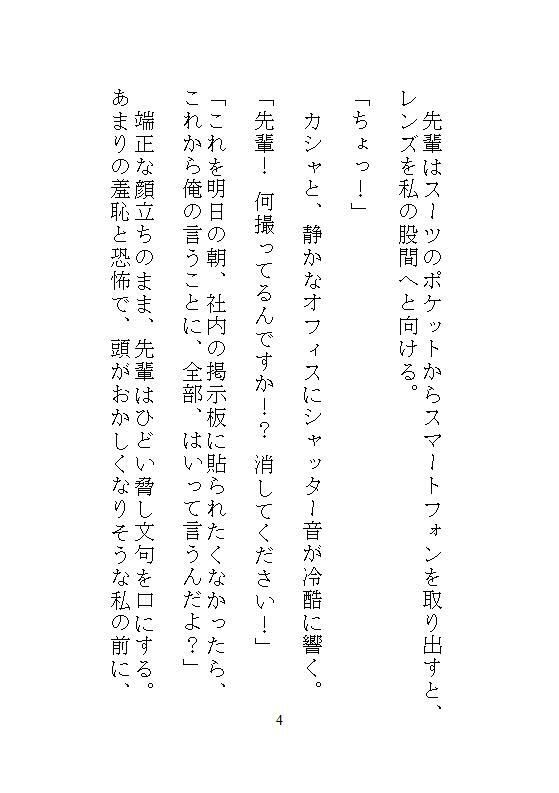 先輩はスーツのポケットからスマートフォンを取り出すと、レンズを私の股間へと向ける。

「ちょっ！」

カシャと、静かなオフィスにシャッター音が冷酷に響く。

「先輩！　何撮ってるんですか！？　消してください！」

「これを明日の朝、社内の掲示板に貼られたくなかったら、これから俺の言うことに、全部、はいって言うんだよ？」

端正な顔立ちのまま、先輩はひどい脅し文句を口にする。あまりの羞恥と恐怖で、頭がおかしくなりそうな私の前に、

4